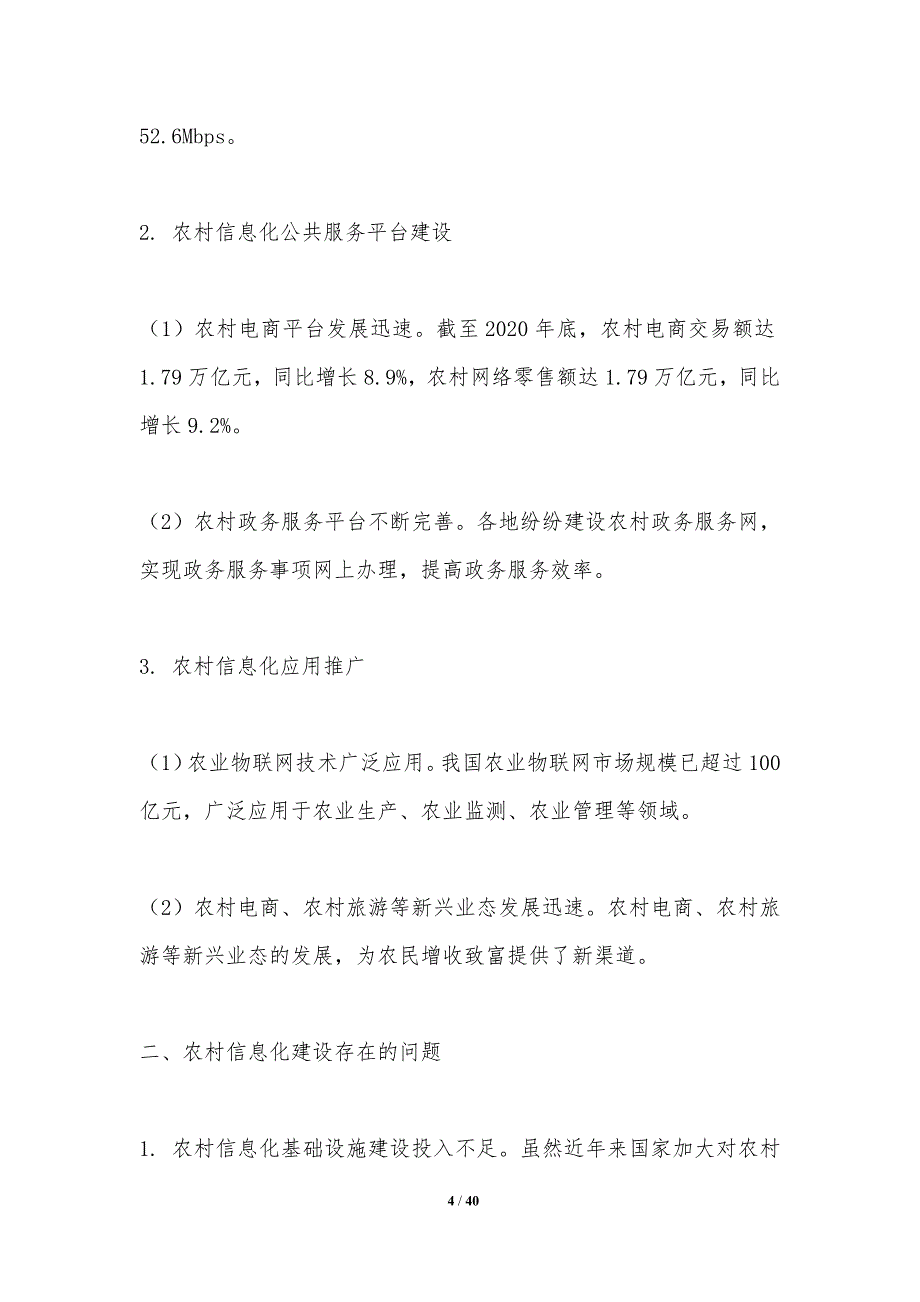 52.6Mbps。

2. 农村信息化公共服务平台建设

（1）农村电商平台发展迅速。截至 2020 年底，农村电商交易额达 1.79 万亿元，同比增长 8.9%，农村网络零售额达 1.79 万亿元，同比增长 9.2%。

（2）农村政务服务平台不断完善。各地纷纷建设农村政务服务网，实现政务服务事项网上办理，提高政务服务效率。

3. 农村信息化应用推广

（1）农业物联网技术广泛应用。我国农业物联网市场规模已超过 100 亿元，广泛应用于农业生产、农业监测、农业管理等领域。

（2）农村电商、农村旅游等新兴业态发展迅速。农村电商、农村旅游等新兴业态的发展，为农民增收致富提供了新渠道。

二、农村信息化建设存在的问题

1. 农村信息化基础设施建设投入不足。虽然近年来国家加大对农村

4 / 40